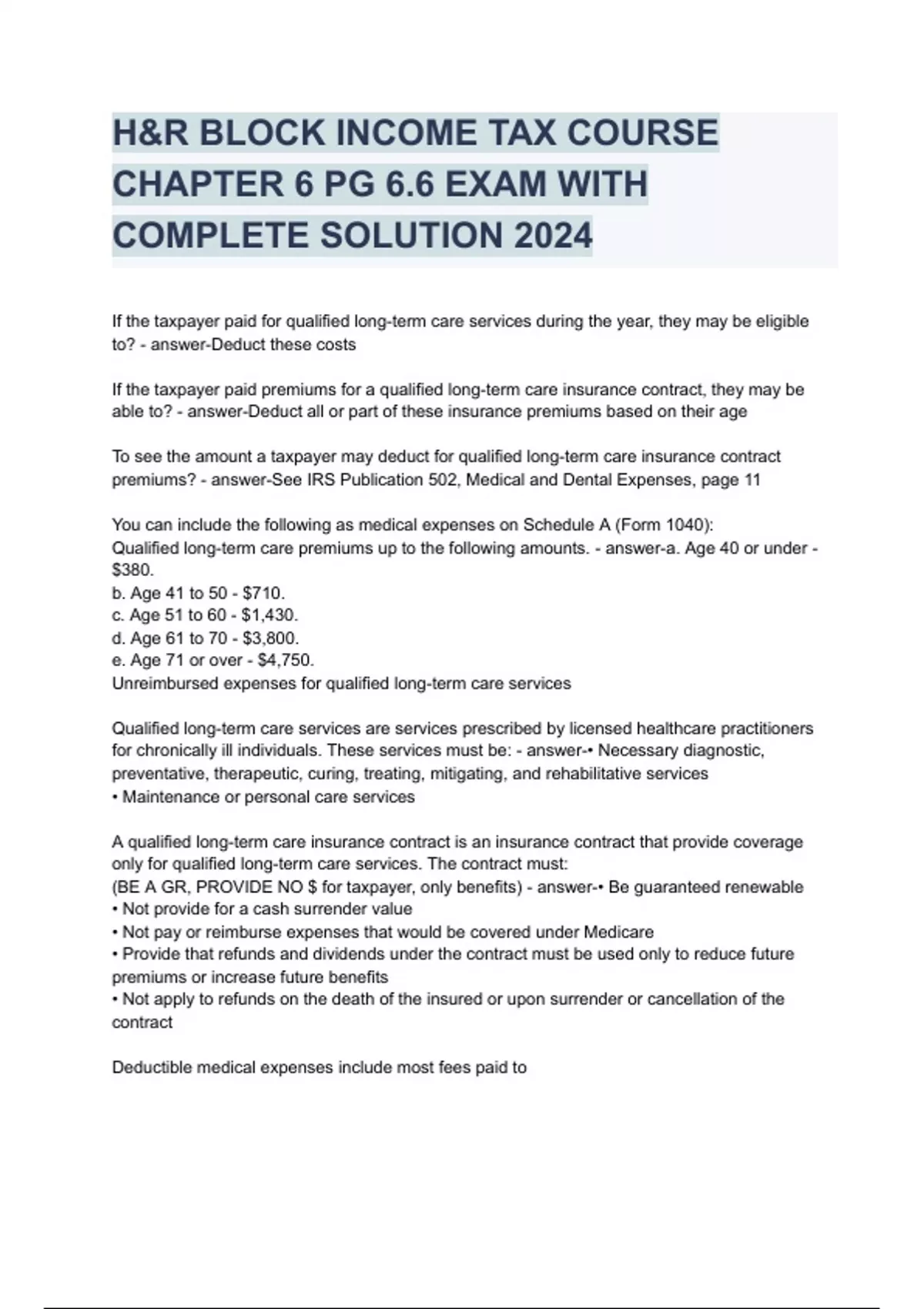 H&R BLOCK INCOME TAX COURSE CHAPTER 6 PG 6.6 EXAM WITH COMPLETE SOLUTION 2024

If the taxpayer paid for qualified long-term care services during the year, they may be eligible to? - answer-Deduct these costs

If the taxpayer paid premiums for a qualified long-term care insurance contract, they may be able to? - answer-Deduct all or part of these insurance premiums based on their age

To see the amount a taxpayer may deduct for qualified long-term care insurance contract premiums? - answer-See IRS Publication 502, Medical and Dental Expenses, page 11

You can include the following as medical expenses on Schedule A (Form 1040):
Qualified long-term care premiums up to the following amounts. - answer-a. Age 40 or under - \$380.
b. Age 41 to 50 - \$710.
c. Age 51 to 60 - \$1,430.
d. Age 61 to 70 - \$3,800.
e. Age 71 or over - \$4,750.
Unreimbursed expenses for qualified long-term care services

Qualified long-term care services are services prescribed by licensed healthcare practitioners for chronically ill individuals. These services must be: - answer-• Necessary diagnostic, preventative, therapeutic, curing, treating, mitigating, and rehabilitative services
• Maintenance or personal care services

A qualified long-term care insurance contract is an insurance contract that provide coverage only for qualified long-term care services. The contract must:
(BE A GR, PROVIDE NO \$ for taxpayer, only benefits) - answer-• Be guaranteed renewable
• Not provide for a cash surrender value
• Not pay or reimburse expenses that would be covered under Medicare
• Provide that refunds and dividends under the contract must be used only to reduce future premiums or increase future benefits
• Not apply to refunds on the death of the insured or upon surrender or cancellation of the contract

Deductible medical expenses include most fees paid to